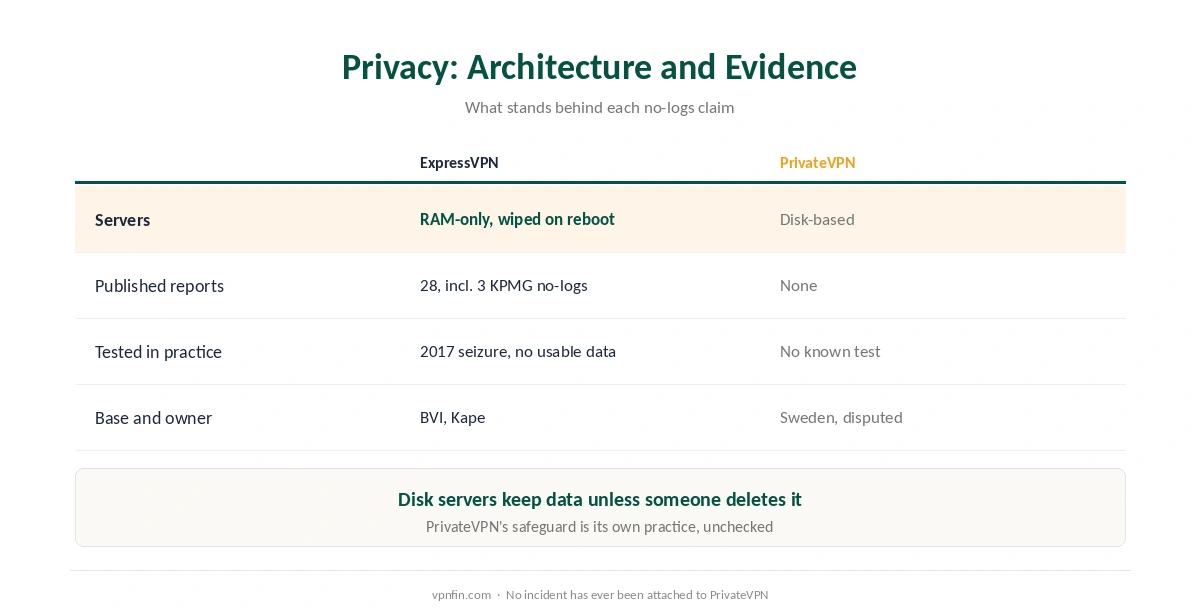 Privacy: Architecture and Evidence

What stands behind each no-logs claim

| | ExpressVPN | PrivateVPN |
|---|---|---|
| Servers | RAM-only, wiped on reboot | Disk-based |
| Published reports | 28, incl. 3 KPMG no-logs | None |
| Tested in practice | 2017 seizure, no usable data | No known test |
| Base and owner | BVI, Kape | Sweden, disputed |

Disk servers keep data unless someone deletes it

PrivateVPN's safeguard is its own practice, unchecked

vpnfin.com · No incident has ever been attached to PrivateVPN